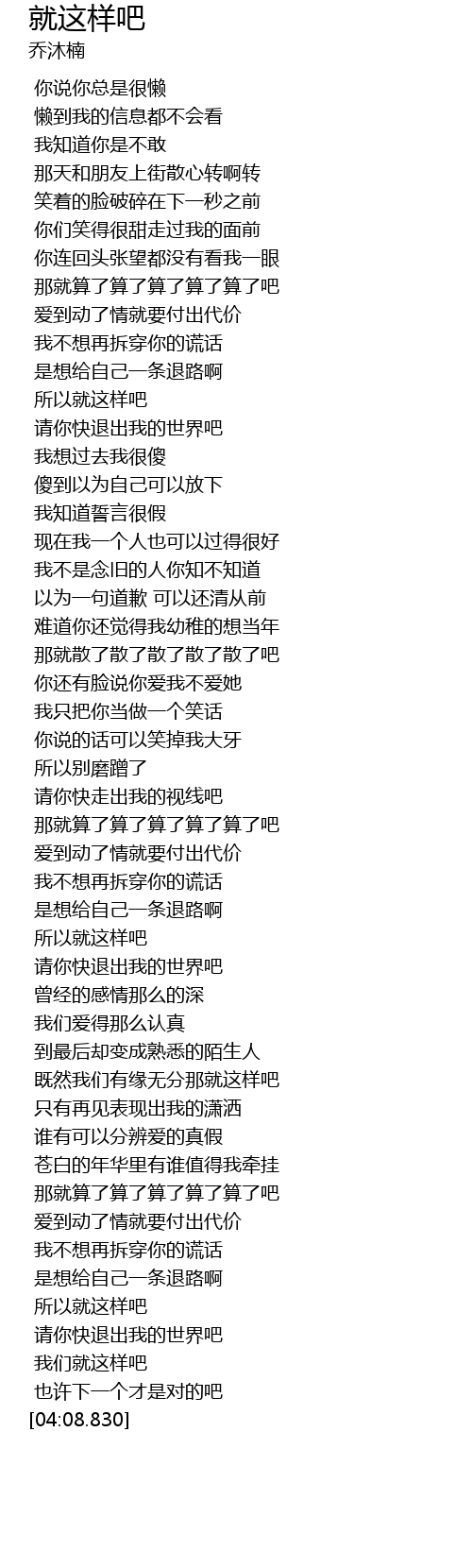 就这样吧
乔沐楠

你说你总是很懒
懒到我的信息都不会看
我知道你是不敢
那天和朋友上街散心转啊转
笑着的脸破碎在下一秒之前
你们笑得很甜走过我的面前
你连回头张望都没有看我一眼
那就算了算了算了算了算了吧
爱到动了情就要付出代价
我不想再拆穿你的谎话
是想给自己一条退路啊
所以就这样吧
请你快退出我的世界吧
我想过去我很傻
傻到以为自己可以放下
我知道誓言很假
现在我一个人也可以过得很好
我不是念旧的人你知不知道
以为一句道歉 可以还清从前
难道你还觉得我幼稚的想当年
那就散了散了散了散了散了吧
你还有脸说你爱我不爱她
我只把你当做一个笑话
你说的话可以笑掉我大牙
所以别磨蹭了
请你快走出我的视线吧
那就算了算了算了算了算了吧
爱到动了情就要付出代价
我不想再拆穿你的谎话
是想给自己一条退路啊
所以就这样吧
请你快退出我的世界吧
曾经的感情那么的深
我们爱得那么认真
到最后却变成熟悉的陌生人
既然我们有缘无分那就这样吧
只有再见表现出我的潇洒
谁有可以分辨爱的真假
苍白的年华里有谁值得我牵挂
那就算了算了算了算了算了吧
爱到动了情就要付出代价
我不想再拆穿你的谎话
是想给自己一条退路啊
所以就这样吧
请你快退出我的世界吧
我们就这样吧
也许下一个才是对的吧
[04:08.830]